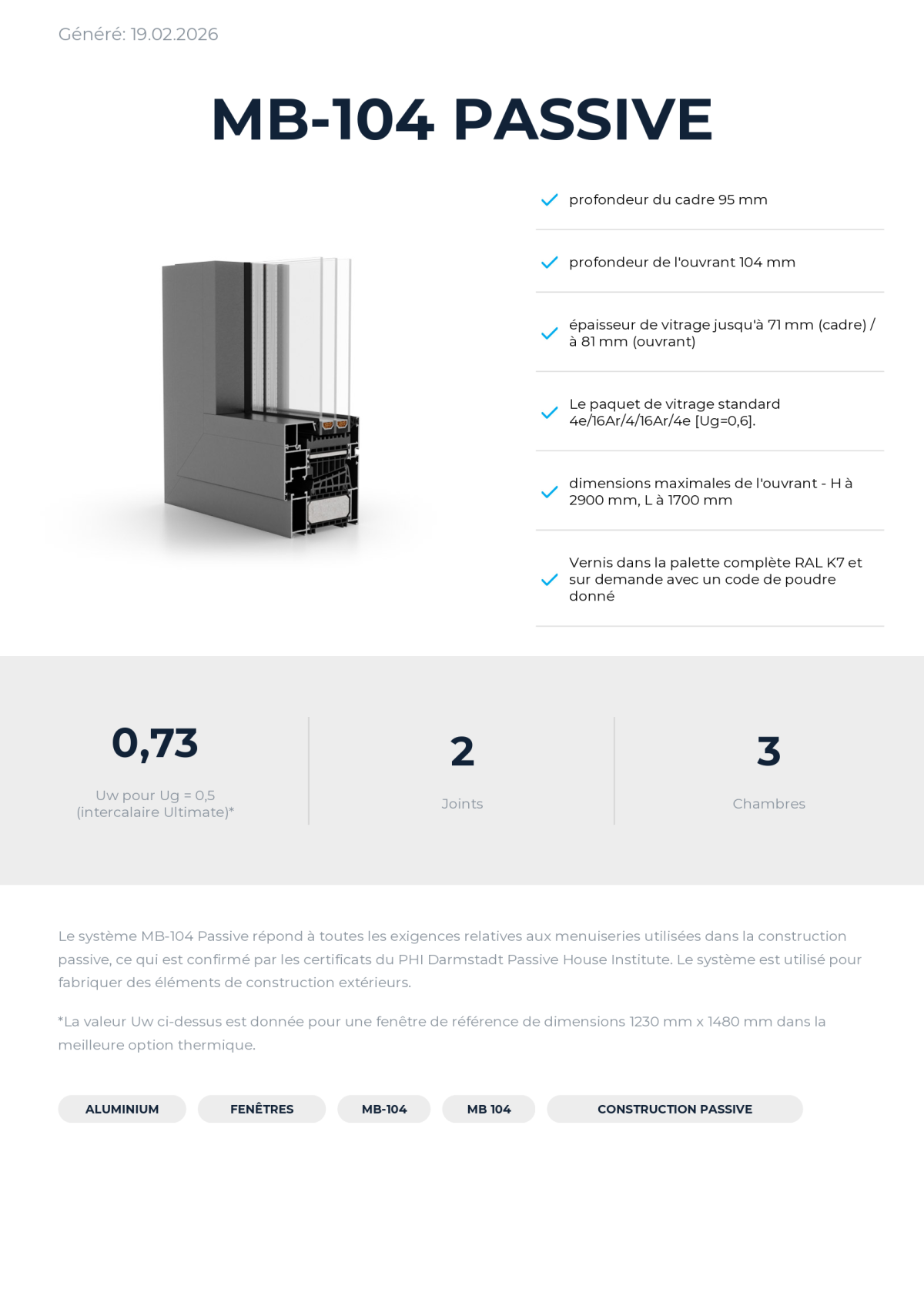 Généré: 19.02.2026

MB-104 PASSIVE

profondeur du cadre 95 mm

profondeur de l'ouvrant 104 mm

épaisseur de vitrage jusqu'à 71 mm (cadre) / à 81 mm (ouvrant)

Le paquet de vitrage standard 4e/16Ar/4/16Ar/4e [Ug=0,6].

dimensions maximales de l'ouvrant - H à 2900 mm, L à 1700 mm

Vernis dans la palette complète RAL K7 et sur demande avec un code de poudre donné

0,73

Uw pour Ug = 0,5 (intercalaire Ultimate)*

2

Joints

3

Chambres

Le système MB-104 Passive répond à toutes les exigences relatives aux menuiseries utilisées dans la construction passive, ce qui est confirmé par les certificats du PHI Darmstadt Passive House Institute. Le système est utilisé pour fabriquer des éléments de construction extérieurs.

*La valeur Uw ci-dessus est donnée pour une fenêtre de référence de dimensions 1230 mm x 1480 mm dans la meilleure option thermique.

ALUMINIUM

FENÊTRES

MB-104

MB 104

CONSTRUCTION PASSIVE